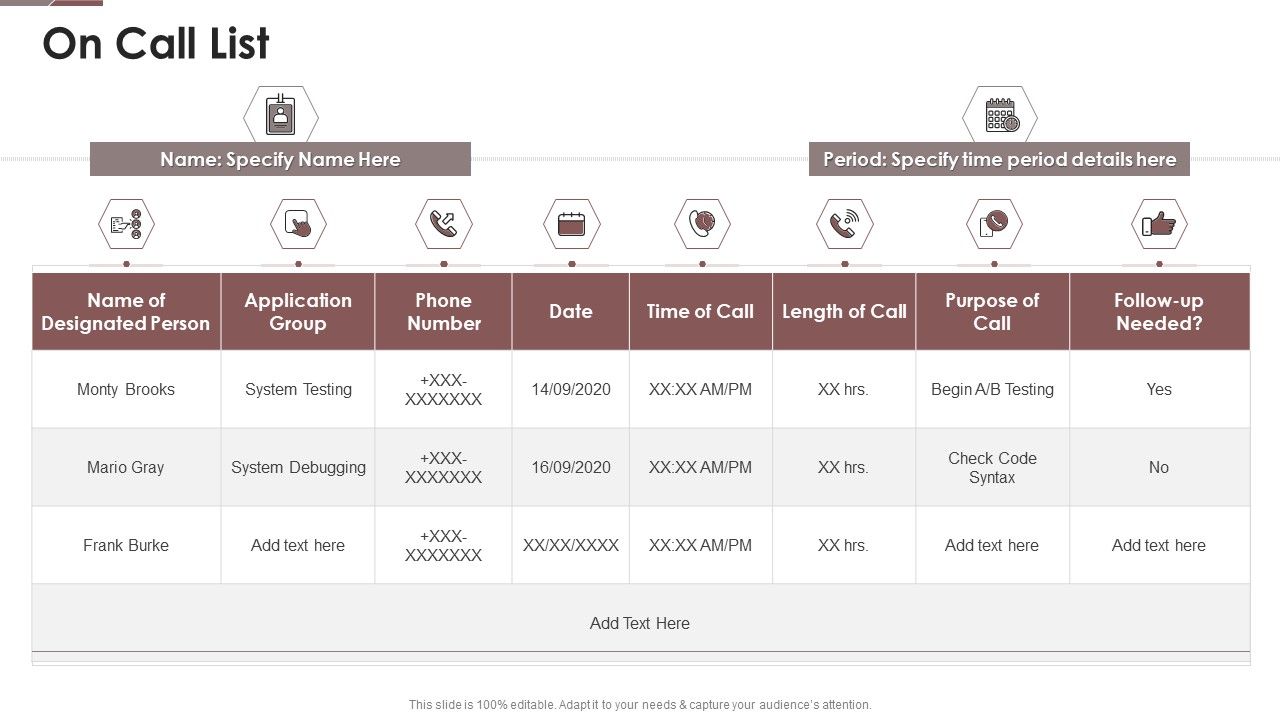 On Call List

Name: Specify Name Here

Period: Specify time period details here

| Name of Designated Person | Application Group | Phone Number | Date | Time of Call | Length of Call | Purpose of Call | Follow-up Needed? |
|---|---|---|---|---|---|---|---|
| Monty Brooks | System Testing | +XXX-XXXXXXX | 14/09/2020 | XX:XX AM/PM | XX hrs. | Begin A/B Testing | Yes |
| Mario Gray | System Debugging | +XXX-XXXXXXX | 16/09/2020 | XX:XX AM/PM | XX hrs. | Check Code Syntax | No |
| Frank Burke | Add text here | +XXX-XXXXXXX | XX/XX/XXXX | XX:XX AM/PM | XX hrs. | Add text here | Add text here |
| Add Text Here | | | | | | | |

This slide is 100% editable. Adapt it to your needs & capture your audience's attention.